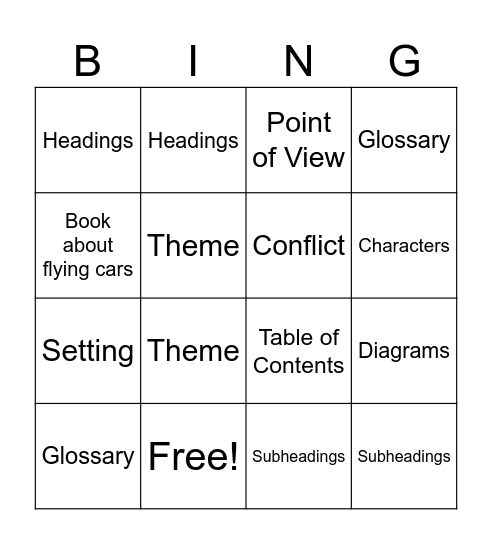 | B | I | N | G |
|---|---|---|---|
| Headings | Headings | Point of View | Glossary |
| Book about flying cars | Theme | Conflict | Characters |
| Setting | Theme | Table of Contents | Diagrams |
| Glossary | Free! | Subheadings | Subheadings |